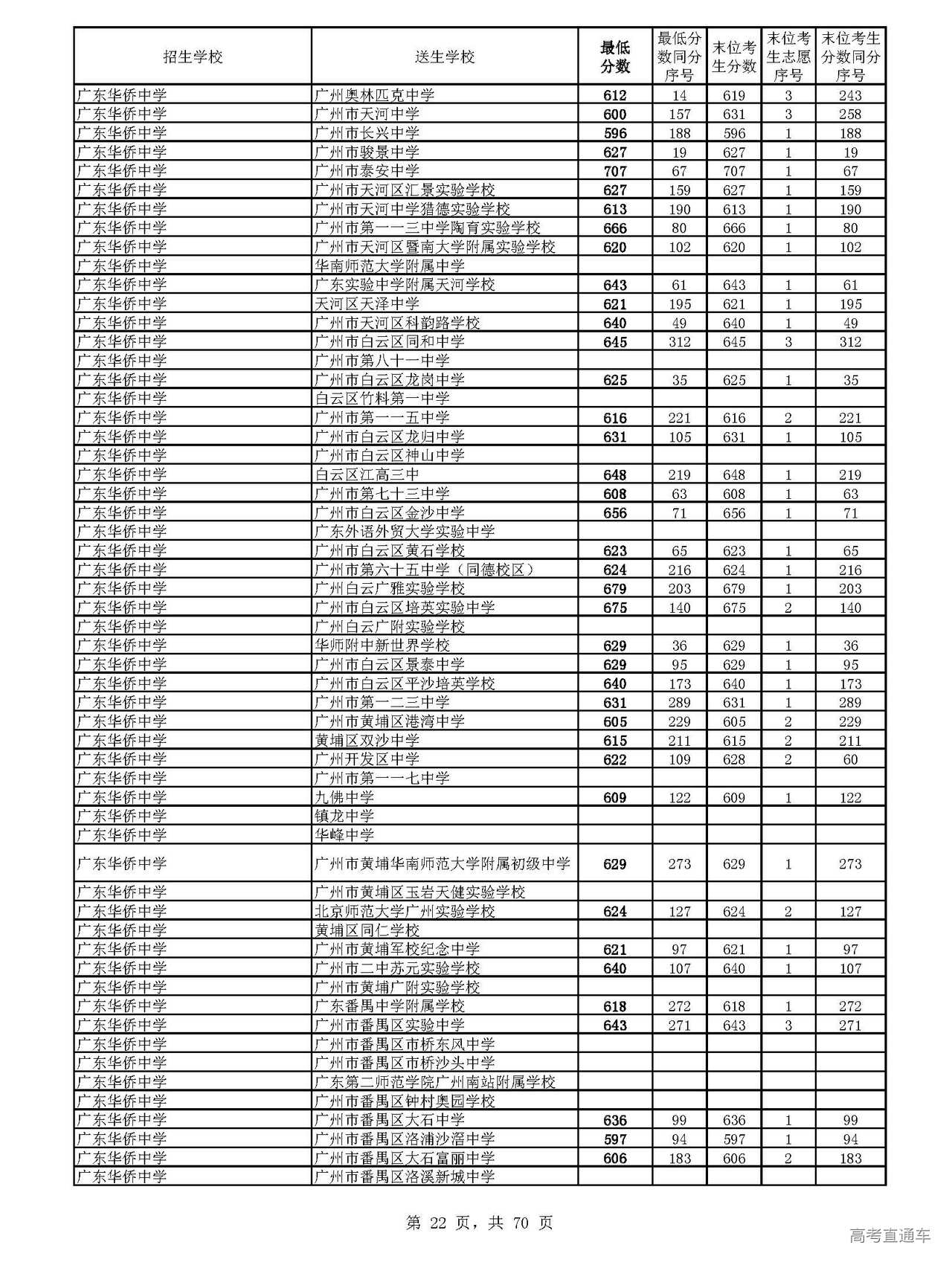 | 招生学校 | 送生学校 | 最低分数 | 最低分数同分序号 | 末位考生分数 | 末位考生志愿序号 | 末位考生分数同分序号 |
|---|---|---|---|---|---|---|
| 广东华侨中学 | 广州奥林匹克中学 | 612 | 14 | 619 | 3 | 243 |
| 广东华侨中学 | 广州市天河中学 | 600 | 157 | 631 | 3 | 258 |
| 广东华侨中学 | 广州市长兴中学 | 596 | 188 | 596 | 1 | 188 |
| 广东华侨中学 | 广州市骏景中学 | 627 | 19 | 627 | 1 | 19 |
| 广东华侨中学 | 广州市泰安中学 | 707 | 67 | 707 | 1 | 67 |
| 广东华侨中学 | 广州市天河区汇景实验学校 | 627 | 159 | 627 | 1 | 159 |
| 广东华侨中学 | 广州市天河中学猎德实验学校 | 613 | 190 | 613 | 1 | 190 |
| 广东华侨中学 | 广州市第一一三中学陶育实验学校 | 666 | 80 | 666 | 1 | 80 |
| 广东华侨中学 | 广州市天河区暨南大学附属实验学校 | 620 | 102 | 620 | 1 | 102 |
| 广东华侨中学 | 华南师范大学附属中学 | | | | | |
| 广东华侨中学 | 广东实验中学附属天河学校 | 643 | 61 | 643 | 1 | 61 |
| 广东华侨中学 | 天河区天泽中学 | 621 | 195 | 621 | 1 | 195 |
| 广东华侨中学 | 广州市天河区科韵路学校 | 640 | 49 | 640 | 1 | 49 |
| 广东华侨中学 | 广州市白云区同和中学 | 645 | 312 | 645 | 3 | 312 |
| 广东华侨中学 | 广州市第八十一中学 | | | | | |
| 广东华侨中学 | 广州市白云区龙岗中学 | 625 | 35 | 625 | 1 | 35 |
| 广东华侨中学 | 白云区竹料第一中学 | | | | | |
| 广东华侨中学 | 广州市第一一五中学 | 616 | 221 | 616 | 2 | 221 |
| 广东华侨中学 | 广州市白云区龙归中学 | 631 | 105 | 631 | 1 | 105 |
| 广东华侨中学 | 广州市白云区神山中学 | | | | | |
| 广东华侨中学 | 白云区江高三中 | 648 | 219 | 648 | 1 | 219 |
| 广东华侨中学 | 广州市第七十三中学 | 608 | 63 | 608 | 1 | 63 |
| 广东华侨中学 | 广州市白云区金沙中学 | 656 | 71 | 656 | 1 | 71 |
| 广东华侨中学 | 广东外语外贸大学实验中学 | | | | | |
| 广东华侨中学 | 广州市白云区黄石学校 | 623 | 65 | 623 | 1 | 65 |
| 广东华侨中学 | 广州市第六十五中学（同德校区） | 624 | 216 | 624 | 1 | 216 |
| 广东华侨中学 | 广州白云广雅实验学校 | 679 | 203 | 679 | 1 | 203 |
| 广东华侨中学 | 广州市白云区培英实验中学 | 675 | 140 | 675 | 2 | 140 |
| 广东华侨中学 | 广州白云广附实验学校 | | | | | |
| 广东华侨中学 | 华师附中新世界学校 | 629 | 36 | 629 | 1 | 36 |
| 广东华侨中学 | 广州市白云区景泰中学 | 629 | 95 | 629 | 1 | 95 |
| 广东华侨中学 | 广州市白云区平沙培英学校 | 640 | 173 | 640 | 1 | 173 |
| 广东华侨中学 | 广州市第一二三中学 | 631 | 289 | 631 | 1 | 289 |
| 广东华侨中学 | 广州市黄埔区港湾中学 | 605 | 229 | 605 | 2 | 229 |
| 广东华侨中学 | 黄埔区双沙中学 | 615 | 211 | 615 | 2 | 211 |
| 广东华侨中学 | 广州开发区中学 | 622 | 109 | 628 | 2 | 60 |
| 广东华侨中学 | 广州市第一一七中学 | | | | | |
| 广东华侨中学 | 九佛中学 | 609 | 122 | 609 | 1 | 122 |
| 广东华侨中学 | 镇龙中学 | | | | | |
| 广东华侨中学 | 华峰中学 | | | | | |
| 广东华侨中学 | 广州市黄埔华南师范大学附属初级中学 | 629 | 273 | 629 | 1 | 273 |
| 广东华侨中学 | 广州市黄埔区玉岩天健实验学校 | | | | | |
| 广东华侨中学 | 北京师范大学广州实验学校 | 624 | 127 | 624 | 2 | 127 |
| 广东华侨中学 | 黄埔区同仁学校 | | | | | |
| 广东华侨中学 | 广州市黄埔军校纪念中学 | 621 | 97 | 621 | 1 | 97 |
| 广东华侨中学 | 广州市二中苏元实验学校 | 640 | 107 | 640 | 1 | 107 |
| 广东华侨中学 | 广州市黄埔广附实验学校 | | | | | |
| 广东华侨中学 | 广东番禺中学附属学校 | 618 | 272 | 618 | 1 | 272 |
| 广东华侨中学 | 广州市番禺区实验中学 | 643 | 271 | 643 | 3 | 271 |
| 广东华侨中学 | 广州市番禺区市桥东风中学 | | | | | |
| 广东华侨中学 | 广州市番禺区市桥沙头中学 | | | | | |
| 广东华侨中学 | 广东第二师范学院广州南站附属学校 | | | | | |
| 广东华侨中学 | 广州市番禺区钟村奥园学校 | | | | | |
| 广东华侨中学 | 广州市番禺区大石中学 | 636 | 99 | 636 | 1 | 99 |
| 广东华侨中学 | 广州市番禺区洛浦沙滘中学 | 597 | 94 | 597 | 1 | 94 |
| 广东华侨中学 | 广州市番禺区大石富丽中学 | 606 | 183 | 606 | 2 | 183 |
| 广东华侨中学 | 广州市番禺区洛溪新城中学 | | | | | |

第 22 页，共 70 页

高考直通车